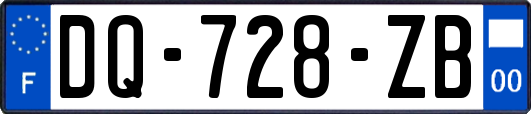 F

DQ-728-ZB

00